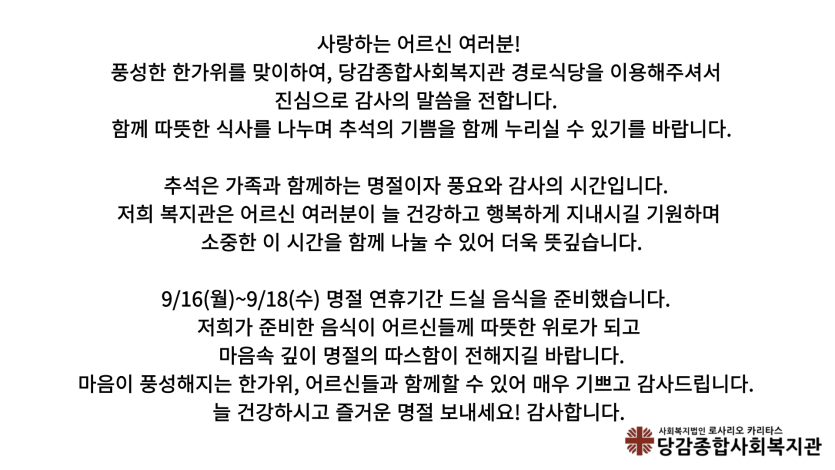 사랑하는 어르신 여러분!
풍성한 한가위를 맞이하여, 당감종합사회복지관 경로식당을 이용해주셔서
진심으로 감사의 말씀을 전합니다.
함께 따뜻한 식사를 나누며 추석의 기쁨을 함께 누리실 수 있기를 바랍니다.

추석은 가족과 함께하는 명절이자 풍요와 감사의 시간입니다.
저희 복지관은 어르신 여러분이 늘 건강하고 행복하게 지내시길 기원하며
소중한 이 시간을 함께 나눌 수 있어 더욱 뜻깊습니다.

9/16(월)~9/18(수) 명절 연휴기간 드실 음식을 준비했습니다.
저희가 준비한 음식이 어르신들께 따뜻한 위로가 되고
마음속 깊이 명절의 따스함이 전해지길 바랍니다.
마음이 풍성해지는 한가위, 어르신들과 함께할 수 있어 매우 기쁘고 감사드립니다.
늘 건강하시고 즐거운 명절 보내세요! 감사합니다.

사회복지법인 로사리오 카리타스
당감종합사회복지관